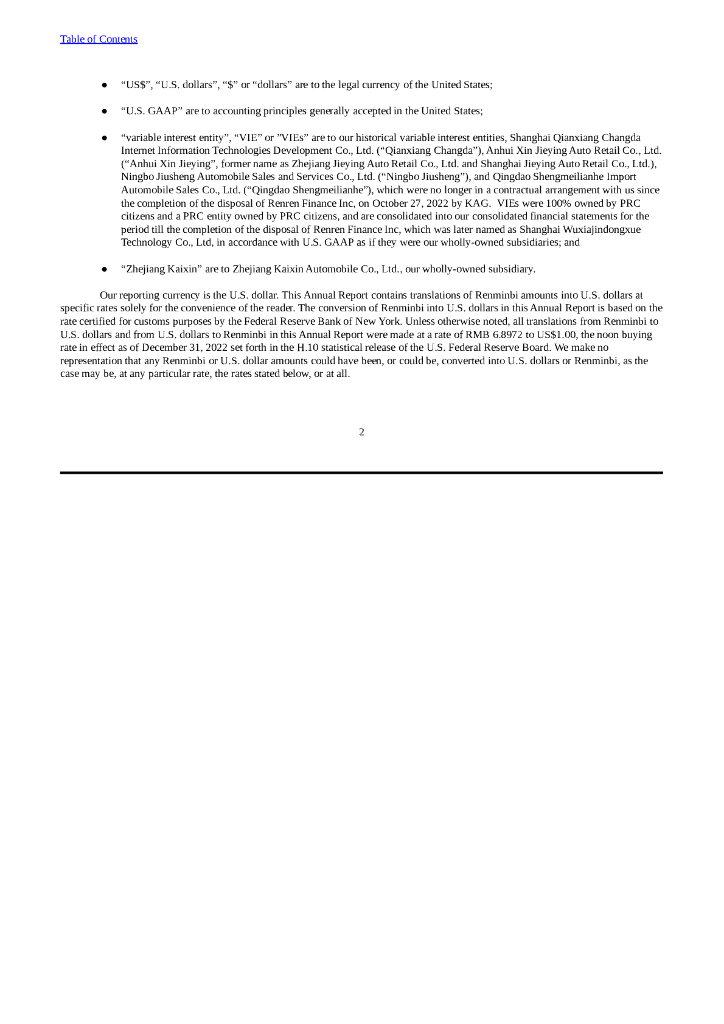 Table of Contents

● "US$", "U.S. dollars", "$" or "dollars" are to the legal currency of the United States;

● "U.S. GAAP" are to accounting principles generally accepted in the United States;

● "variable interest entity", "VIE" or "VIEs" are to our historical variable interest entities, Shanghai Qianxiang Changda Internet Information Technologies Development Co., Ltd. ("Qianxiang Changda"), Anhui Xin Jieying Auto Retail Co., Ltd. ("Anhui Xin Jieying", former name as Zhejiang Jieying Auto Retail Co., Ltd. and Shanghai Jieying Auto Retail Co., Ltd.), Ningbo Jiusheng Automobile Sales and Services Co., Ltd. ("Ningbo Jiusheng"), and Qingdao Shengmeilianhe Import Automobile Sales Co., Ltd. ("Qingdao Shengmeilianhe"), which were no longer in a contractual arrangement with us since the completion of the disposal of Renren Finance Inc, on October 27, 2022 by KAG. VIEs were 100% owned by PRC citizens and a PRC entity owned by PRC citizens, and are consolidated into our consolidated financial statements for the period till the completion of the disposal of Renren Finance Inc, which was later named as Shanghai Wuxiajindongxue Technology Co., Ltd, in accordance with U.S. GAAP as if they were our wholly-owned subsidiaries; and

● "Zhejiang Kaixin" are to Zhejiang Kaixin Automobile Co., Ltd., our wholly-owned subsidiary.

Our reporting currency is the U.S. dollar. This Annual Report contains translations of Renminbi amounts into U.S. dollars at specific rates solely for the convenience of the reader. The conversion of Renminbi into U.S. dollars in this Annual Report is based on the rate certified for customs purposes by the Federal Reserve Bank of New York. Unless otherwise noted, all translations from Renminbi to U.S. dollars and from U.S. dollars to Renminbi in this Annual Report were made at a rate of RMB 6.8972 to US$1.00, the noon buying rate in effect as of December 31, 2022 set forth in the H.10 statistical release of the U.S. Federal Reserve Board. We make no representation that any Renminbi or U.S. dollar amounts could have been, or could be, converted into U.S. dollars or Renminbi, as the case may be, at any particular rate, the rates stated below, or at all.

2